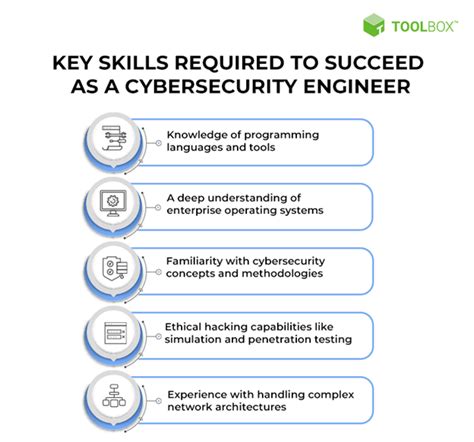 TOOLBOX™

KEY SKILLS REQUIRED TO SUCCEED AS A CYBERSECURITY ENGINEER

Knowledge of programming languages and tools

A deep understanding of enterprise operating systems

Familiarity with cybersecurity concepts and methodologies

Ethical hacking capabilities like simulation and penetration testing

Experience with handling complex network architectures